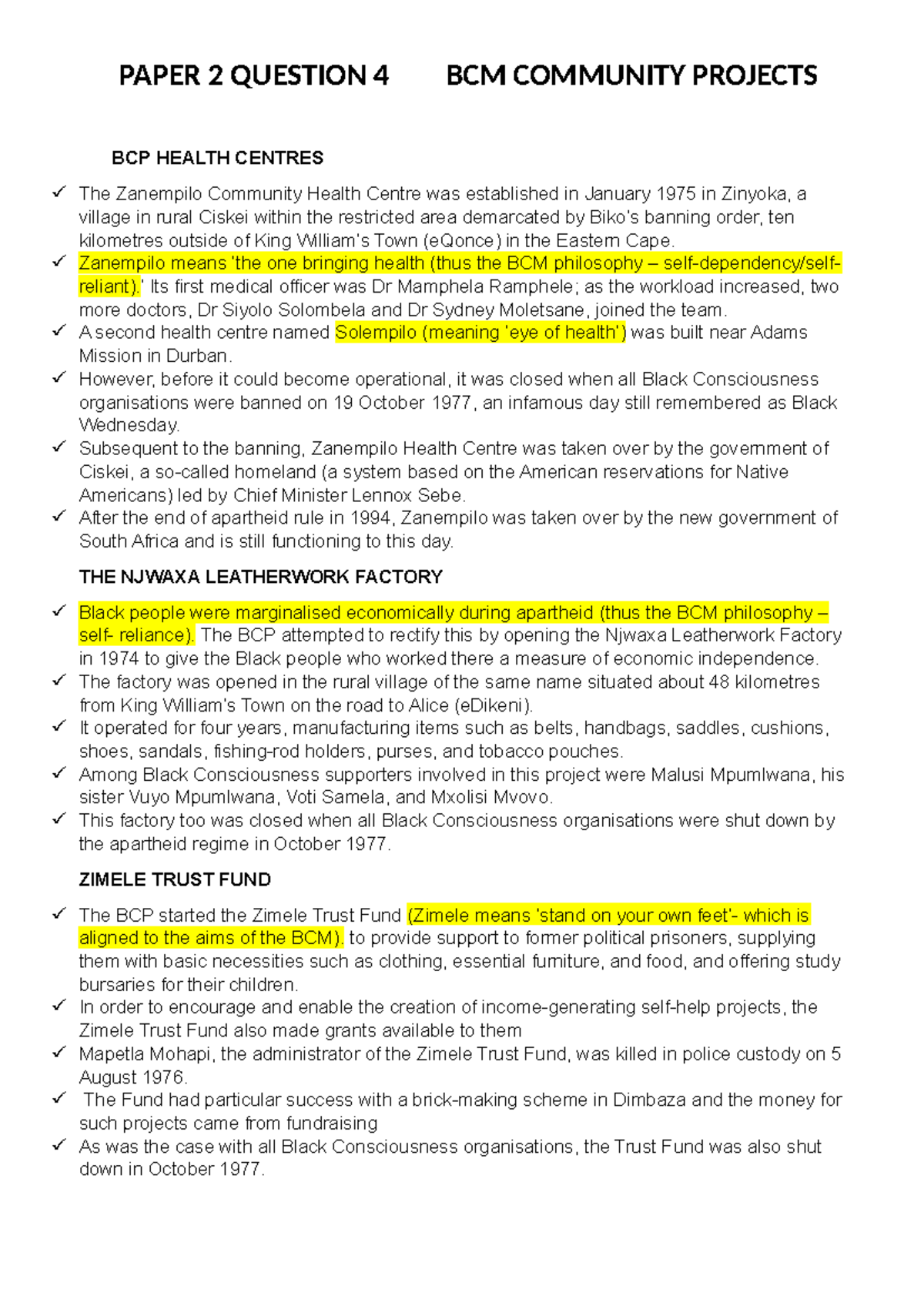 PAPER 2 QUESTION 4 BCM COMMUNITY PROJECTS

BCP HEALTH CENTRES

✓ The Zanempilo Community Health Centre was established in January 1975 in Zinyoka, a village in rural Ciskei within the restricted area demarcated by Biko's banning order, ten kilometres outside of King William's Town (eQonce) in the Eastern Cape.
✓ Zanempilo means 'the one bringing health (thus the BCM philosophy – self-dependency/self-reliant).' Its first medical officer was Dr Mamphela Ramphele; as the workload increased, two more doctors, Dr Siyolo Solombela and Dr Sydney Moletsane, joined the team.
✓ A second health centre named Solempilo (meaning 'eye of health') was built near Adams Mission in Durban.
✓ However, before it could become operational, it was closed when all Black Consciousness organisations were banned on 19 October 1977, an infamous day still remembered as Black Wednesday.
✓ Subsequent to the banning, Zanempilo Health Centre was taken over by the government of Ciskei, a so-called homeland (a system based on the American reservations for Native Americans) led by Chief Minister Lennox Sebe.
✓ After the end of apartheid rule in 1994, Zanempilo was taken over by the new government of South Africa and is still functioning to this day.

THE NJWAXA LEATHERWORK FACTORY

✓ Black people were marginalised economically during apartheid (thus the BCM philosophy – self- reliance). The BCP attempted to rectify this by opening the Njwaxa Leatherwork Factory in 1974 to give the Black people who worked there a measure of economic independence.
✓ The factory was opened in the rural village of the same name situated about 48 kilometres from King William's Town on the road to Alice (eDikeni).
✓ It operated for four years, manufacturing items such as belts, handbags, saddles, cushions, shoes, sandals, fishing-rod holders, purses, and tobacco pouches.
✓ Among Black Consciousness supporters involved in this project were Malusi Mpumlwana, his sister Vuyo Mpumlwana, Voti Samela, and Mxolisi Mvovo.
✓ This factory too was closed when all Black Consciousness organisations were shut down by the apartheid regime in October 1977.

ZIMELE TRUST FUND

✓ The BCP started the Zimele Trust Fund (Zimele means 'stand on your own feet'- which is aligned to the aims of the BCM). to provide support to former political prisoners, supplying them with basic necessities such as clothing, essential furniture, and food, and offering study bursaries for their children.
✓ In order to encourage and enable the creation of income-generating self-help projects, the Zimele Trust Fund also made grants available to them
✓ Mapetla Mohapi, the administrator of the Zimele Trust Fund, was killed in police custody on 5 August 1976.
✓ The Fund had particular success with a brick-making scheme in Dimbaza and the money for such projects came from fundraising
✓ As was the case with all Black Consciousness organisations, the Trust Fund was also shut down in October 1977.